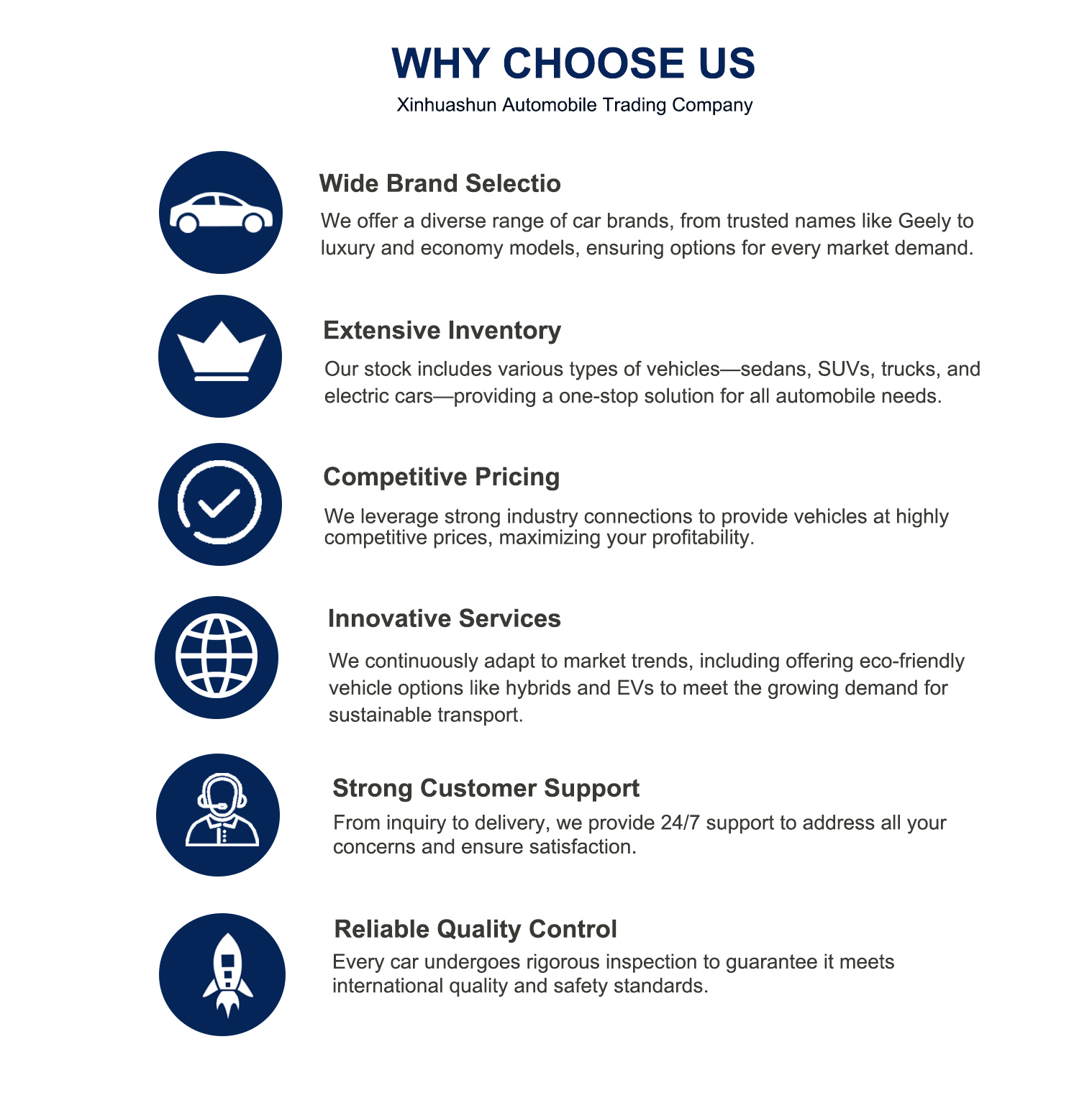 WHY CHOOSE US
Xinhuashun Automobile Trading Company

Wide Brand Selectio
We offer a diverse range of car brands, from trusted names like Geely to luxury and economy models, ensuring options for every market demand.

Extensive Inventory
Our stock includes various types of vehicles—sedans, SUVs, trucks, and electric cars—providing a one-stop solution for all automobile needs.

Competitive Pricing
We leverage strong industry connections to provide vehicles at highly competitive prices, maximizing your profitability.

Innovative Services
We continuously adapt to market trends, including offering eco-friendly vehicle options like hybrids and EVs to meet the growing demand for sustainable transport.

Strong Customer Support
From inquiry to delivery, we provide 24/7 support to address all your concerns and ensure satisfaction.

Reliable Quality Control
Every car undergoes rigorous inspection to guarantee it meets international quality and safety standards.